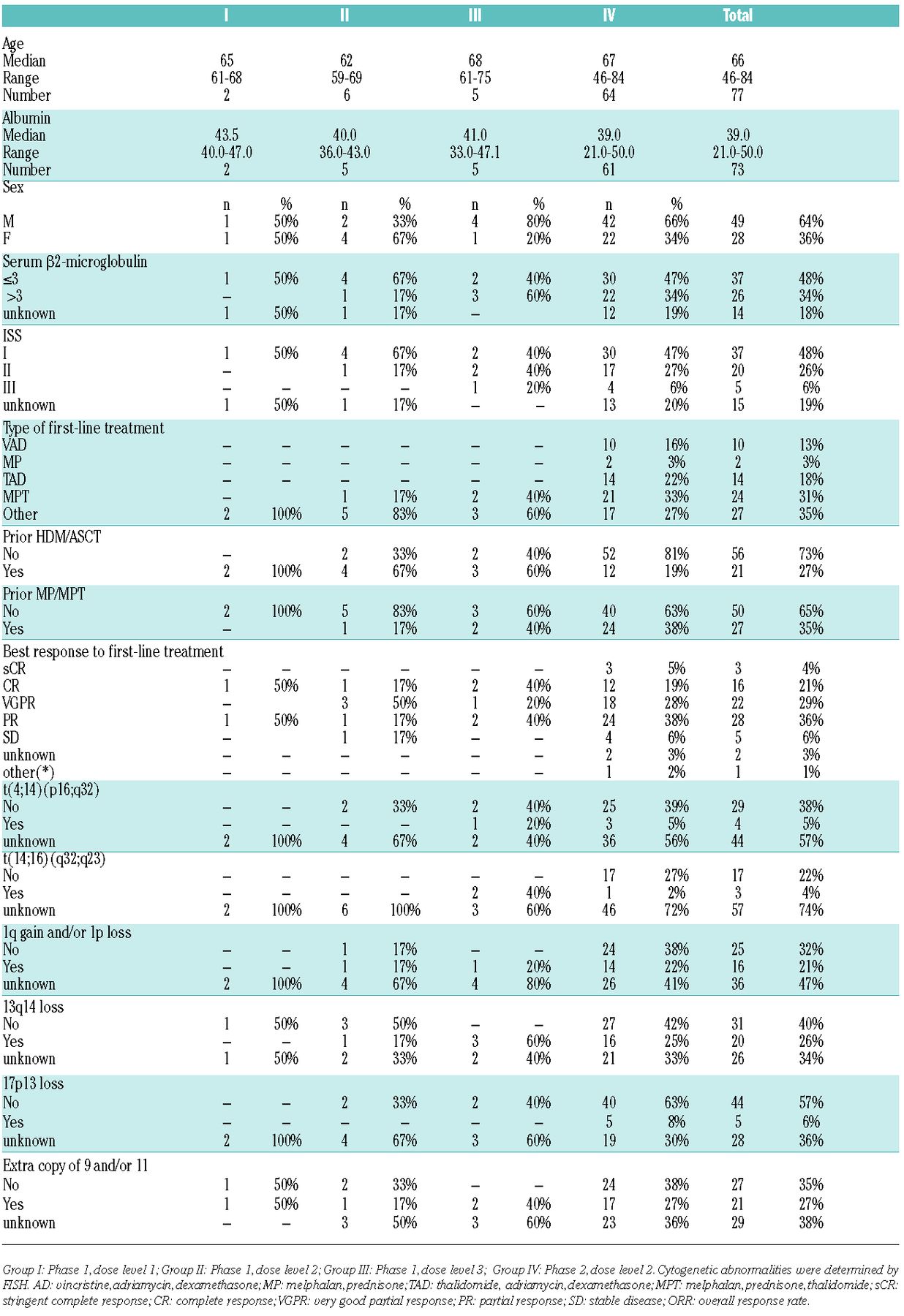 | | I | | II | | III | | IV | | Total | |
|---|---|---|---|---|---|---|---|---|---|---|
| Age | | | | | | | | | | |
| Median | 65 | | 62 | | 68 | | 67 | | 66 | |
| Range | 61-68 | | 59-69 | | 61-75 | | 46-84 | | 46-84 | |
| Number | 2 | | 6 | | 5 | | 64 | | 77 | |
| Albumin | | | | | | | | | | |
| Median | 43.5 | | 40.0 | | 41.0 | | 39.0 | | 39.0 | |
| Range | 40.0-47.0 | | 36.0-43.0 | | 33.0-47.1 | | 21.0-50.0 | | 21.0-50.0 | |
| Number | 2 | | 5 | | 5 | | 61 | | 73 | |
| Sex | | | | | | | | | | |
| | n | % | n | % | n | % | n | % | | |
| M | 1 | 50% | 2 | 33% | 4 | 80% | 42 | 66% | 49 | 64% |
| F | 1 | 50% | 4 | 67% | 1 | 20% | 22 | 34% | 28 | 36% |
| Serum β2-microglobulin | | | | | | | | | | |
| ≤3 | 1 | 50% | 4 | 67% | 2 | 40% | 30 | 47% | 37 | 48% |
| >3 | – | | 1 | 17% | 3 | 60% | 22 | 34% | 26 | 34% |
| unknown | 1 | 50% | 1 | 17% | – | | 12 | 19% | 14 | 18% |
| ISS | | | | | | | | | | |
| I | 1 | 50% | 4 | 67% | 2 | 40% | 30 | 47% | 37 | 48% |
| II | – | | 1 | 17% | 2 | 40% | 17 | 27% | 20 | 26% |
| III | – | – | – | – | 1 | 20% | 4 | 6% | 5 | 6% |
| unknown | 1 | 50% | 1 | 17% | – | – | 13 | 20% | 15 | 19% |
| Type of first-line treatment | | | | | | | | | | |
| VAD | – | – | – | – | – | – | 10 | 16% | 10 | 13% |
| MP | – | – | – | – | – | – | 2 | 3% | 2 | 3% |
| TAD | – | – | – | – | – | – | 14 | 22% | 14 | 18% |
| MPT | – | | 1 | 17% | 2 | 40% | 21 | 33% | 24 | 31% |
| Other | 2 | 100% | 5 | 83% | 3 | 60% | 17 | 27% | 27 | 35% |
| Prior HDM/ASCT | | | | | | | | | | |
| No | – | | 2 | 33% | 2 | 40% | 52 | 81% | 56 | 73% |
| Yes | 2 | 100% | 4 | 67% | 3 | 60% | 12 | 19% | 21 | 27% |
| Prior MP/MPT | | | | | | | | | | |
| No | 2 | 100% | 5 | 83% | 3 | 60% | 40 | 63% | 50 | 65% |
| Yes | – | | 1 | 17% | 2 | 40% | 24 | 38% | 27 | 35% |
| Best response to first-line treatment | | | | | | | | | | |
| sCR | – | – | – | – | – | – | 3 | 5% | 3 | 4% |
| CR | 1 | 50% | 1 | 17% | 2 | 40% | 12 | 19% | 16 | 21% |
| VGPR | – | | 3 | 50% | 1 | 20% | 18 | 28% | 22 | 29% |
| PR | 1 | 50% | 1 | 17% | 2 | 40% | 24 | 38% | 28 | 36% |
| SD | – | | 1 | 17% | – | – | 4 | 6% | 5 | 6% |
| unknown | – | – | – | – | – | – | 2 | 3% | 2 | 3% |
| other(*) | – | – | – | – | – | – | 1 | 2% | 1 | 1% |
| t(4;14)(p16;q32) | | | | | | | | | | |
| No | – | – | 2 | 33% | 2 | 40% | 25 | 39% | 29 | 38% |
| Yes | – | – | – | – | 1 | 20% | 3 | 5% | 4 | 5% |
| unknown | 2 | 100% | 4 | 67% | 2 | 40% | 36 | 56% | 44 | 57% |
| t(14;16)(q32;q23) | | | | | | | | | | |
| No | – | – | – | – | – | – | 17 | 27% | 17 | 22% |
| Yes | – | – | – | – | 2 | 40% | 1 | 2% | 3 | 4% |
| unknown | 2 | 100% | 6 | 100% | 3 | 60% | 46 | 72% | 57 | 74% |
| 1q gain and/or 1p loss | | | | | | | | | | |
| No | – | – | 1 | 17% | – | – | 24 | 38% | 25 | 32% |
| Yes | – | – | 1 | 17% | 1 | 20% | 14 | 22% | 16 | 21% |
| unknown | 2 | 100% | 4 | 67% | 4 | 80% | 26 | 41% | 36 | 47% |
| 13q14 loss | | | | | | | | | | |
| No | 1 | 50% | 3 | 50% | – | – | 27 | 42% | 31 | 40% |
| Yes | – | – | 1 | 17% | 3 | 60% | 16 | 25% | 20 | 26% |
| unknown | 1 | 50% | 2 | 33% | 2 | 40% | 21 | 33% | 26 | 34% |
| 17p13 loss | | | | | | | | | | |
| No | – | – | 2 | 33% | 2 | 40% | 40 | 63% | 44 | 57% |
| Yes | – | – | – | – | – | – | 5 | 8% | 5 | 6% |
| unknown | 2 | 100% | 4 | 67% | 3 | 60% | 19 | 30% | 28 | 36% |
| Extra copy of 9 and/or 11 | | | | | | | | | | |
| No | 1 | 50% | 2 | 33% | – | – | 24 | 38% | 27 | 35% |
| Yes | 1 | 50% | 1 | 17% | 2 | 40% | 17 | 27% | 21 | 27% |
| unknown | – | – | 3 | 50% | 3 | 60% | 23 | 36% | 29 | 38% |

Group I: Phase 1, dose level 1; Group II: Phase 1, dose level 2; Group III: Phase 1, dose level 3; Group IV: Phase 2, dose level 2. Cytogenetic abnormalities were determined by FISH. AD: vincristine, adriamycin, dexamethasone; MP: melphalan, prednisone; TAD: thalidomide, adriamycin, dexamethasone; MPT: melphalan, prednisone, thalidomide; sCR: stringent complete response; CR: complete response; VGPR: very good partial response; PR: partial response; SD: stable disease; ORR: overall response rate.